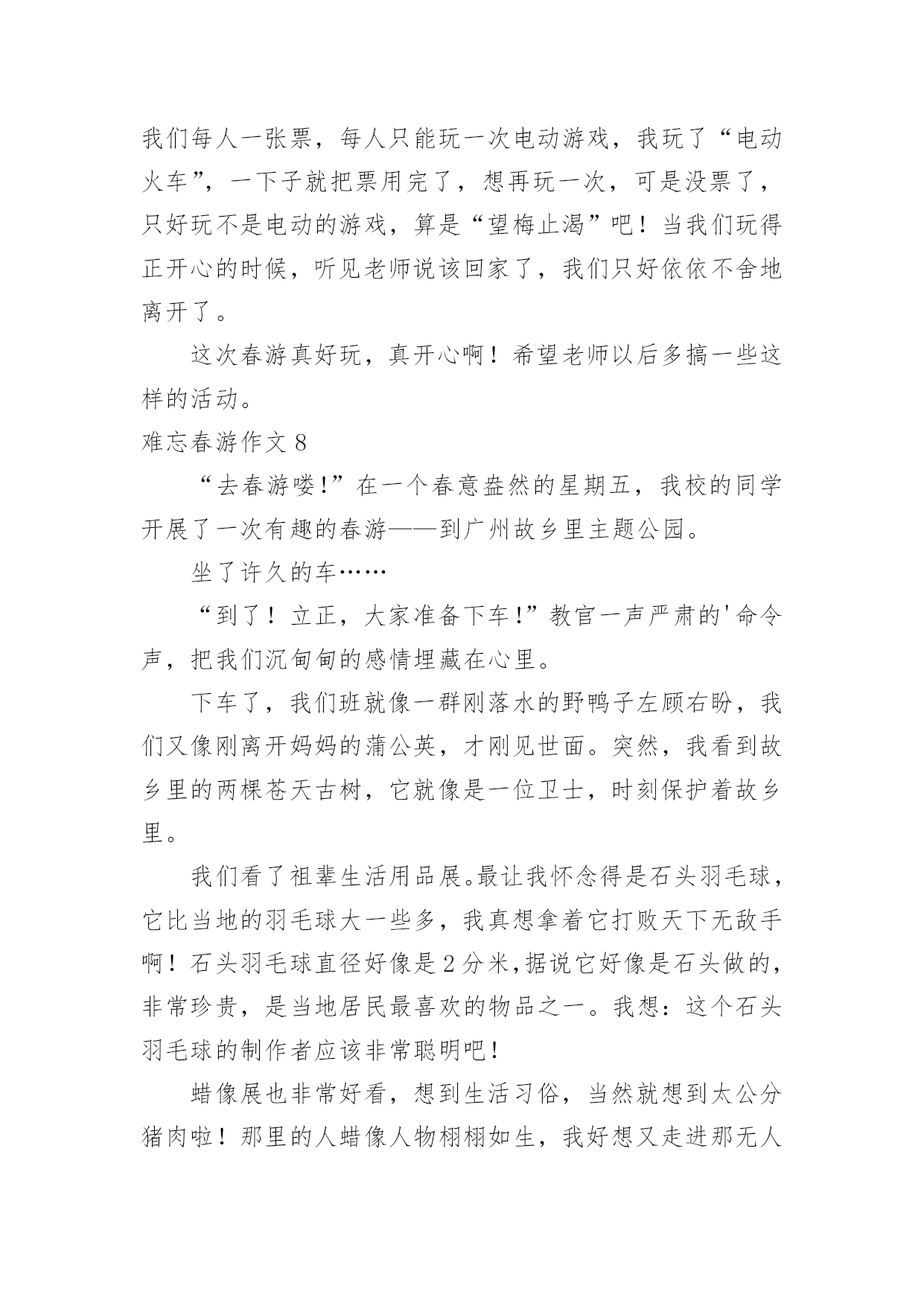 我们每人一张票，每人只能玩一次电动游戏，我玩了“电动火车”，一下子就把票用完了，想再玩一次，可是没票了，只好玩不是电动的游戏，算是“望梅止渴”吧！当我们玩得正开心的时候，听见老师说该回家了，我们只好依依不舍地离开了。

这次春游真好玩，真开心啊！希望老师以后多搞一些这样的活动。

难忘春游作文 8

“去春游喽!”在一个春意盎然的星期五，我校的同学开展了一次有趣的春游——到广州故乡里主题公园。

坐了许久的车……

“到了！立正，大家准备下车!”教官一声严肃的'命令声，把我们沉甸甸的感情埋藏在心里。

下车了，我们班就像一群刚落水的野鸭子左顾右盼，我们又像刚离开妈妈的蒲公英，才刚见世面。突然，我看到故乡里的两棵苍天古树，它就像是一位卫士，时刻保护着故乡里。

我们看了祖辈生活用品展。最让我怀念得是石头羽毛球，它比当地的羽毛球大一些多，我真想拿着它打败天下无敌手啊！石头羽毛球直径好像是 2 分米,据说它好像是石头做的，非常珍贵，是当地居民最喜欢的物品之一。我想：这个石头羽毛球的制作者应该非常聪明吧!

蜡像展也非常好看，想到生活习俗，当然就想到太公分猪肉啦！那里的人蜡像人物栩栩如生，我好想又走进那无人